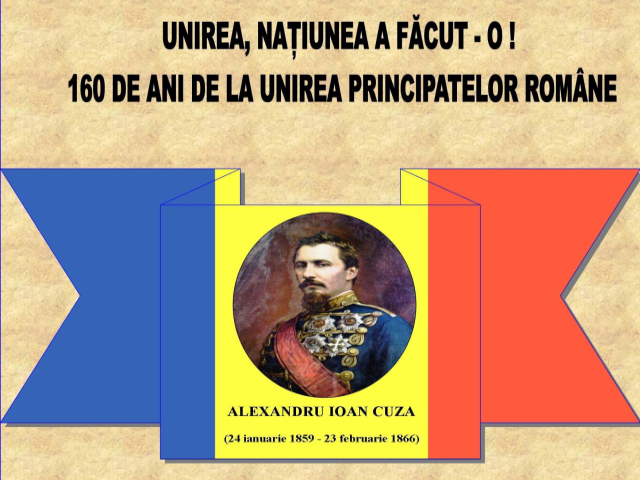 UNIREA, NAȚIUNEA A FĂCUT - O !
160 DE ANI DE LA UNIREA PRINCIPATELOR ROMÂNE

ALEXANDRU IOAN CUZA

(24 ianuarie 1859 - 23 februarie 1866)